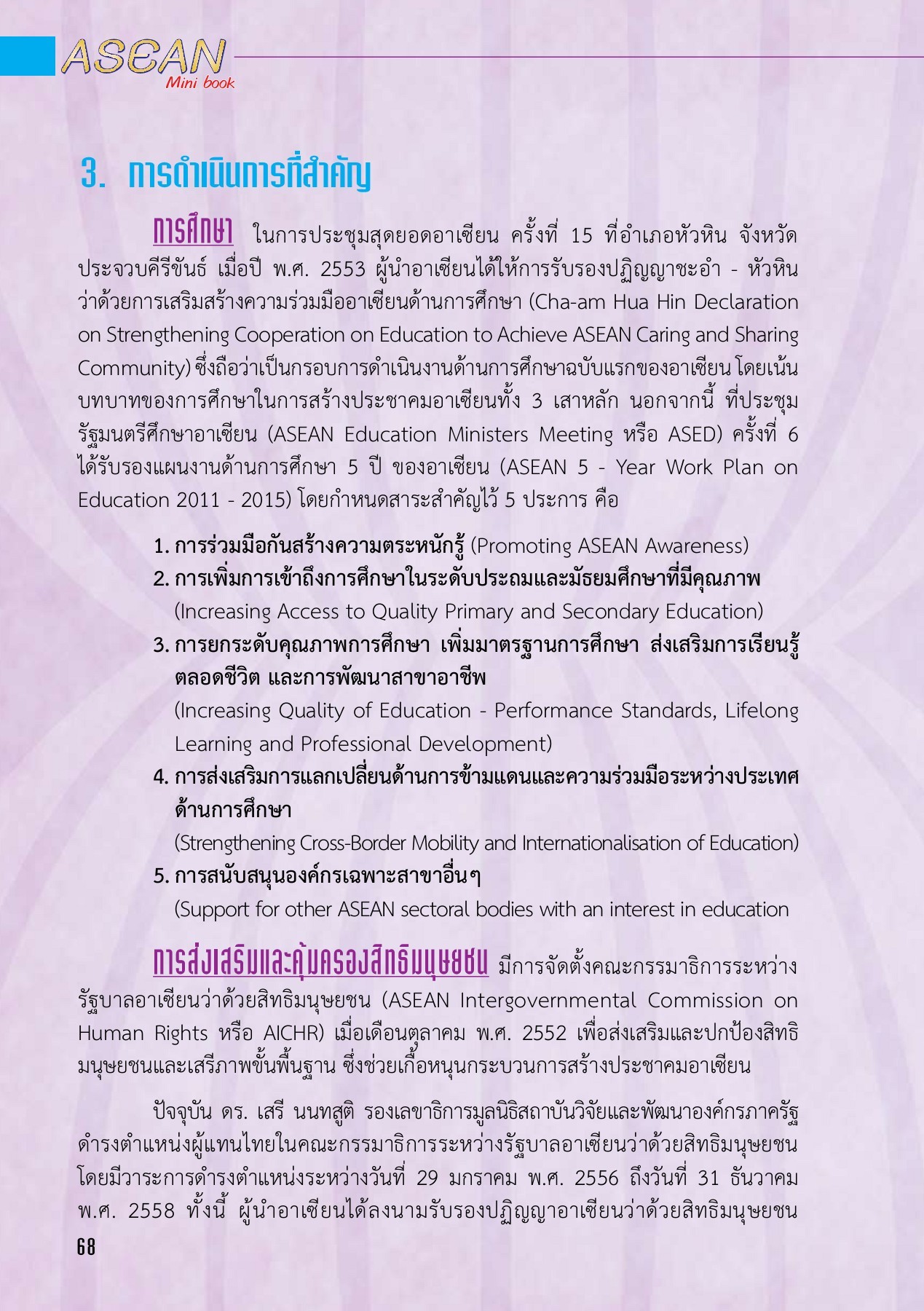 ASEAN Mini book

3. การดำเนินการที่สำคัญ

การศึกษา ในการประชุมสุดยอดอาเซียน ครั้งที่ 15 ที่อำเภอหัวหิน จังหวัดประจวบคีรีขันธ์ เมื่อปี พ.ศ. 2553 ผู้นำอาเซียนได้ให้การรับรองปฏิญญาชะอำ - หัวหิน ว่าด้วยการเสริมสร้างความร่วมมืออาเซียนด้านการศึกษา (Cha-am Hua Hin Declaration on Strengthening Cooperation on Education to Achieve ASEAN Caring and Sharing Community) ซึ่งถือว่าเป็นกรอบการดำเนินงานด้านการศึกษาฉบับแรกของอาเซียน โดยเน้นบทบาทของการศึกษาในการสร้างประชาคมอาเซียนทั้ง 3 เสาหลัก นอกจากนี้ ที่ประชุมรัฐมนตรีศึกษาอาเซียน (ASEAN Education Ministers Meeting หรือ ASED) ครั้งที่ 6 ได้รับรองแผนงานด้านการศึกษา 5 ปี ของอาเซียน (ASEAN 5 - Year Work Plan on Education 2011 - 2015) โดยกำหนดสาระสำคัญไว้ 5 ประการ คือ

1. การร่วมมือกันสร้างความตระหนักรู้ (Promoting ASEAN Awareness)
2. การเพิ่มการเข้าถึงการศึกษาในระดับประถมและมัธยมศึกษาที่มีคุณภาพ (Increasing Access to Quality Primary and Secondary Education)
3. การยกระดับคุณภาพการศึกษา เพิ่มมาตรฐานการศึกษา ส่งเสริมการเรียนรู้ตลอดชีวิต และการพัฒนาสาขาอาชีพ (Increasing Quality of Education - Performance Standards, Lifelong Learning and Professional Development)
4. การส่งเสริมการแลกเปลี่ยนด้านการข้ามแดนและความร่วมมือระหว่างประเทศด้านการศึกษา (Strengthening Cross-Border Mobility and Internationalisation of Education)
5. การสนับสนุนองค์กรเฉพาะสาขาอื่นๆ (Support for other ASEAN sectoral bodies with an interest in education

การส่งเสริมและคุ้มครองสิทธิมนุษยชน มีการจัดตั้งคณะกรรมาธิการระหว่างรัฐบาลอาเซียนว่าด้วยสิทธิมนุษยชน (ASEAN Intergovernmental Commission on Human Rights หรือ AICHR) เมื่อเดือนตุลาคม พ.ศ. 2552 เพื่อส่งเสริมและปกป้องสิทธิมนุษยชนและเสรีภาพขั้นพื้นฐาน ซึ่งช่วยเกื้อหนุนกระบวนการสร้างประชาคมอาเซียน

ปัจจุบัน ดร. เสรี นนทสูติ รองเลขาธิการมูลนิธิสถาบันวิจัยและพัฒนาองค์กรภาครัฐ ดำรงตำแหน่งผู้แทนไทยในคณะกรรมาธิการระหว่างรัฐบาลอาเซียนว่าด้วยสิทธิมนุษยชน โดยมีวาระการดำรงตำแหน่งระหว่างวันที่ 29 มกราคม พ.ศ. 2556 ถึงวันที่ 31 ธันวาคม พ.ศ. 2558 ทั้งนี้ ผู้นำอาเซียนได้ลงนามรับรองปฏิญญาอาเซียนว่าด้วยสิทธิมนุษยชน

68